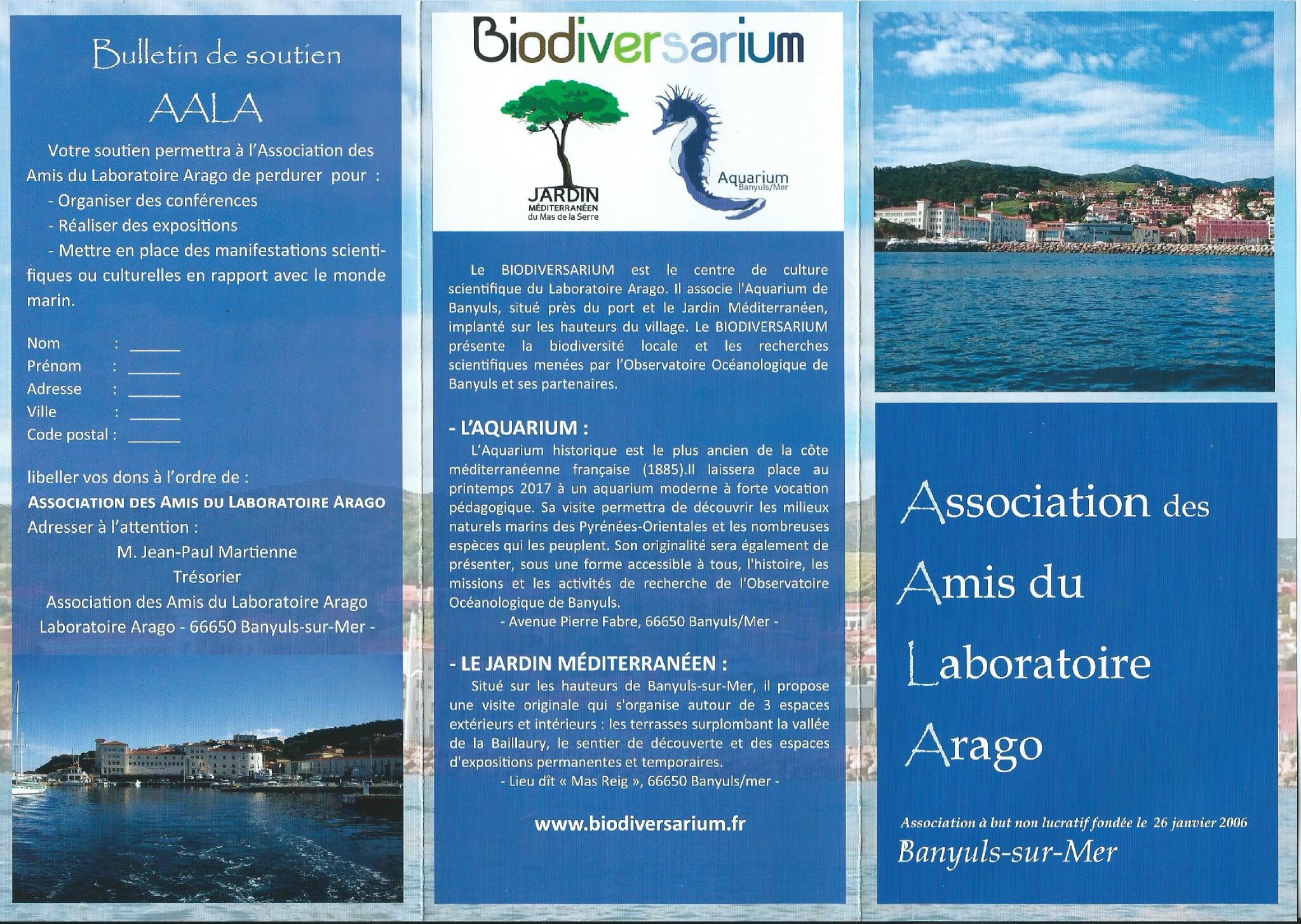 Bulletin de soutien

AALA

Votre soutien permettra à l'Association des Amis du Laboratoire Arago de perdurer pour :

- Organiser des conférences

- Réaliser des expositions

- Mettre en place des manifestations scientifiques ou culturelles en rapport avec le monde marin.

Nom : ______
Prénom : ______
Adresse : ______
Ville : ______
Code postal : ______

libeller vos dons à l'ordre de :
ASSOCIATION DES AMIS DU LABORATOIRE ARAGO
Adresser à l'attention :
M. Jean-Paul Martienne
Trésorier
Association des Amis du Laboratoire Arago
Laboratoire Arago - 66650 Banyuls-sur-Mer -

Biodiversarium

JARDIN MÉDITERRANÉEN du Mas de la Serre

Aquarium Banyuls/Mer

Le BIODIVERSARIUM est le centre de culture scientifique du Laboratoire Arago. Il associe l'Aquarium de Banyuls, situé près du port et le Jardin Méditerranéen, implanté sur les hauteurs du village. Le BIODIVERSARIUM présente la biodiversité locale et les recherches scientifiques menées par l'Observatoire Océanologique de Banyuls et ses partenaires.

- L'AQUARIUM :
L'Aquarium historique est le plus ancien de la côte méditerranéenne française (1885).Il laissera place au printemps 2017 à un aquarium moderne à forte vocation pédagogique. Sa visite permettra de découvrir les milieux naturels marins des Pyrénées-Orientales et les nombreuses espèces qui les peuplent. Son originalité sera également de présenter, sous une forme accessible à tous, l'histoire, les missions et les activités de recherche de l'Observatoire Océanologique de Banyuls.
- Avenue Pierre Fabre, 66650 Banyuls/Mer -

- LE JARDIN MÉDITERRANÉEN :
Situé sur les hauteurs de Banyuls-sur-Mer, il propose une visite originale qui s'organise autour de 3 espaces extérieurs et intérieurs : les terrasses surplombant la vallée de la Baillaury, le sentier de découverte et des espaces d'expositions permanentes et temporaires.
- Lieu dît « Mas Reig », 66650 Banyuls/mer -

www.biodiversarium.fr

Association des Amis du Laboratoire Arago

Association à but non lucratif fondée le 26 janvier 2006
Banyuls-sur-Mer